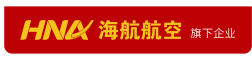 HNA 海航航空 旗下企业